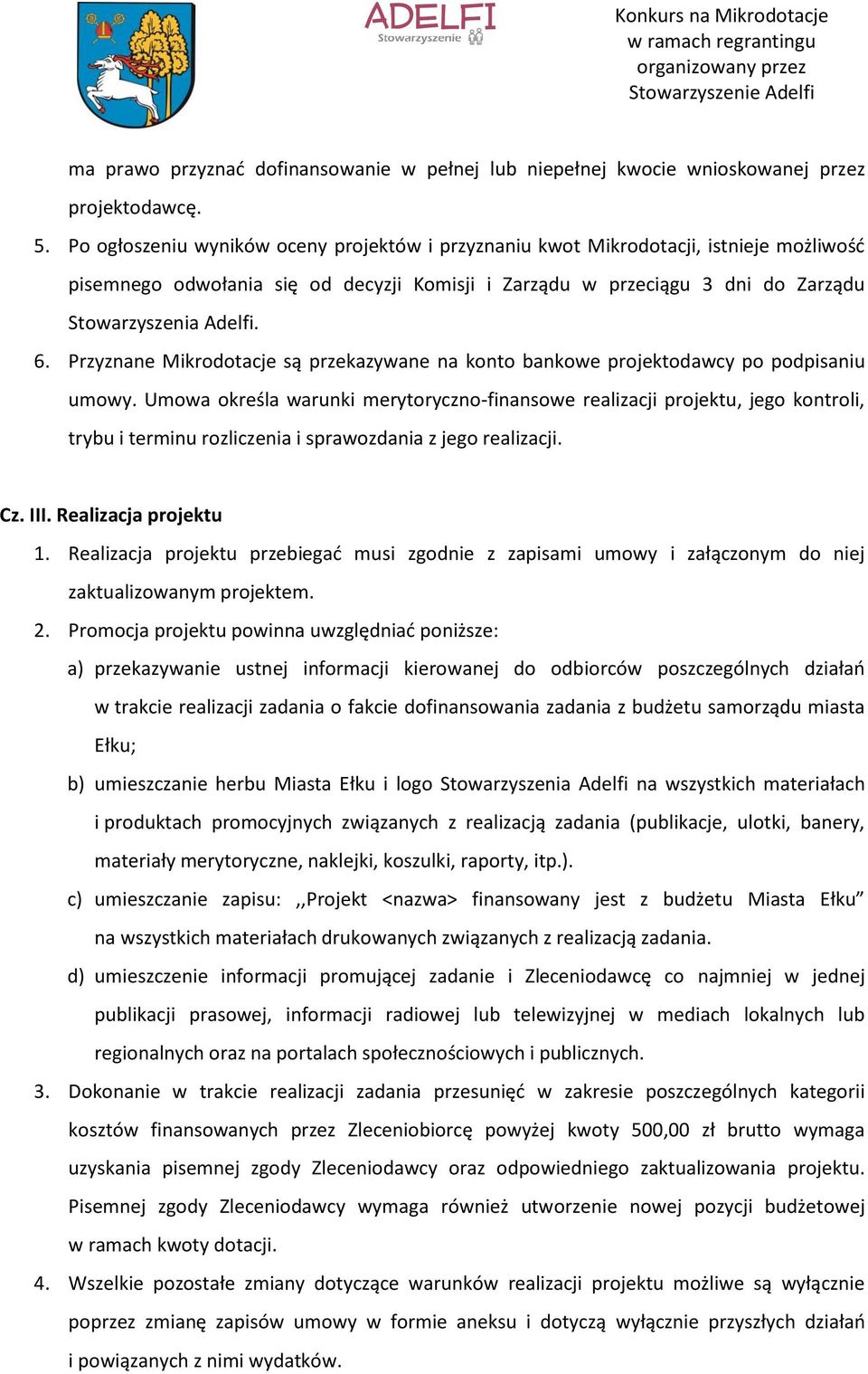 ADELFI
Stowarzyszenie

Konkurs na Mikrodotacje w ramach regrantingu organizowany przez Stowarzyszenie Adelfi

ma prawo przyznać dofinansowanie w pełnej lub niepełnej kwocie wnioskowanej przez projektodawcę.

5. Po ogłoszeniu wyników oceny projektów i przyznaniu kwot Mikrodotacji, istnieje możliwość pisemnego odwołania się od decyzji Komisji i Zarządu w przeciągu 3 dni do Zarządu Stowarzyszenia Adelfi.

6. Przyznane Mikrodotacje są przekazywane na konto bankowe projektodawcy po podpisaniu umowy. Umowa określa warunki merytoryczno-finansowe realizacji projektu, jego kontroli, trybu i terminu rozliczenia i sprawozdania z jego realizacji.

Cz. III. Realizacja projektu

1. Realizacja projektu przebiegać musi zgodnie z zapisami umowy i załączonym do niej zaktualizowanym projektem.

2. Promocja projektu powinna uwzględniać poniższe:

a) przekazywanie ustnej informacji kierowanej do odbiorców poszczególnych działań w trakcie realizacji zadania o fakcie dofinansowania zadania z budżetu samorządu miasta Ełku;

b) umieszczanie herbu Miasta Ełku i logo Stowarzyszenia Adelfi na wszystkich materiałach i produktach promocyjnych związanych z realizacją zadania (publikacje, ulotki, banery, materiały merytoryczne, naklejki, koszulki, raporty, itp.).

c) umieszczanie zapisu: ,,Projekt <nazwa> finansowany jest z budżetu Miasta Ełku” na wszystkich materiałach drukowanych związanych z realizacją zadania.

d) umieszczenie informacji promującej zadanie i Zleceniodawcę co najmniej w jednej publikacji prasowej, informacji radiowej lub telewizyjnej w mediach lokalnych lub regionalnych oraz na portalach społecznościowych i publicznych.

3. Dokonanie w trakcie realizacji zadania przesunięć w zakresie poszczególnych kategorii kosztów finansowanych przez Zleceniobiorcę powyżej kwoty 500,00 zł brutto wymaga uzyskania pisemnej zgody Zleceniodawcy oraz odpowiedniego zaktualizowania projektu. Pisemnej zgody Zleceniodawcy wymaga również utworzenie nowej pozycji budżetowej w ramach kwoty dotacji.

4. Wszelkie pozostałe zmiany dotyczące warunków realizacji projektu możliwe są wyłącznie poprzez zmianę zapisów umowy w formie aneksu i dotyczą wyłącznie przyszłych działań i powiązanych z nimi wydatków.